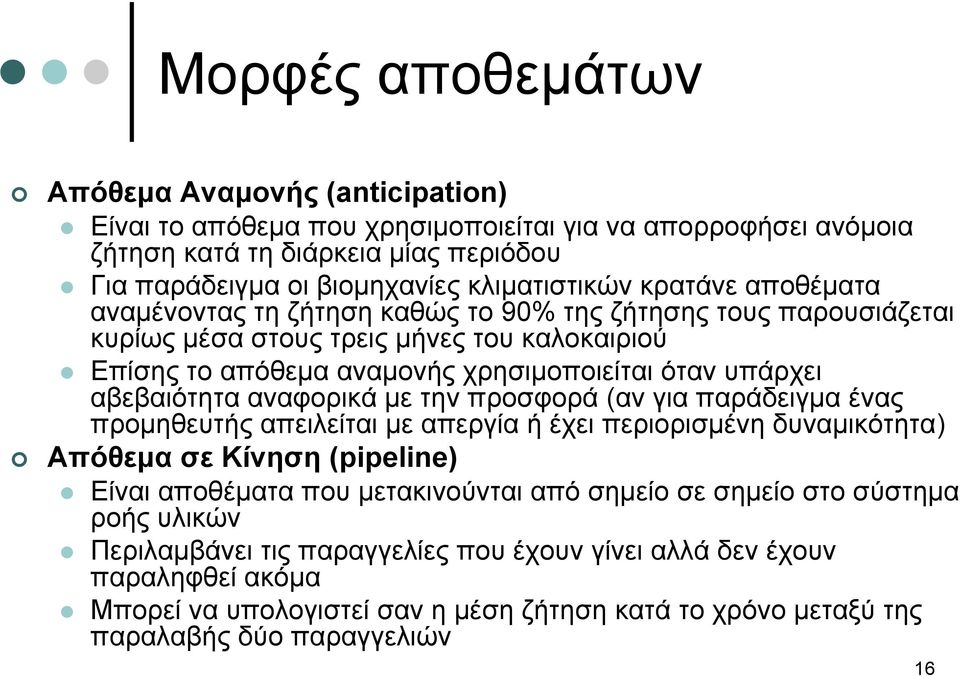 Μορφές αποθεμάτων

Απόθεμα Αναμονής (anticipation)

Είναι το απόθεμα που χρησιμοποιείται για να απορροφήσει ανόμοια ζήτηση κατά τη διάρκεια μίας περιόδου

Για παράδειγμα οι βιομηχανίες κλιματιστικών κρατάνε αποθέματα αναμένοντας τη ζήτηση καθώς το 90% της ζήτησης τους παρουσιάζεται κυρίως μέσα στους τρεις μήνες του καλοκαιριού

Επίσης το απόθεμα αναμονής χρησιμοποιείται όταν υπάρχει αβεβαιότητα αναφορικά με την προσφορά (αν για παράδειγμα ένας προμηθευτής απειλείται με απεργία ή έχει περιορισμένη δυναμικότητα)

Απόθεμα σε Κίνηση (pipeline)

Είναι αποθέματα που μετακινούνται από σημείο σε σημείο στο σύστημα ροής υλικών

Περιλαμβάνει τις παραγγελίες που έχουν γίνει αλλά δεν έχουν παραληφθεί ακόμα

Μπορεί να υπολογιστεί σαν η μέση ζήτηση κατά το χρόνο μεταξύ της παραλαβής δύο παραγγελιών

16